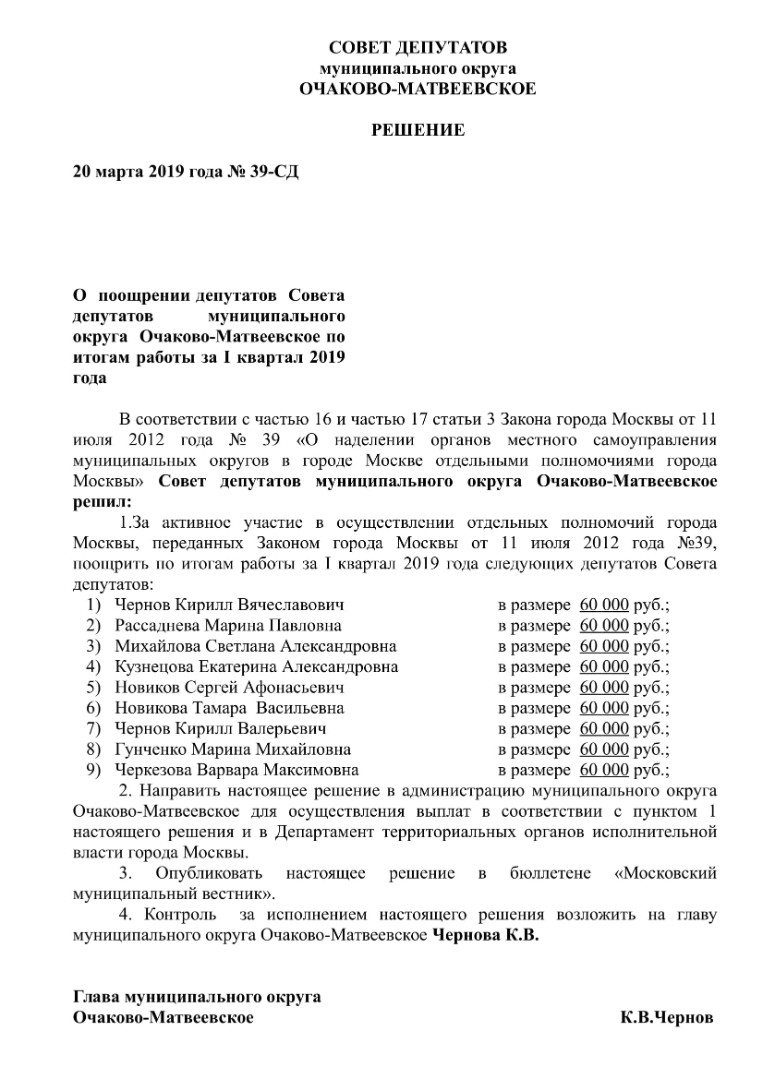 СОВЕТ ДЕПУТАТОВ
муниципального округа
ОЧАКОВО-МАТВЕЕВСКОЕ

РЕШЕНИЕ

20 марта 2019 года № 39-СД

О поощрении депутатов Совета депутатов муниципального округа Очаково-Матвеевское по итогам работы за I квартал 2019 года

В соответствии с частью 16 и частью 17 статьи 3 Закона города Москвы от 11 июля 2012 года № 39 «О наделении органов местного самоуправления муниципальных округов в городе Москве отдельными полномочиями города Москвы» Совет депутатов муниципального округа Очаково-Матвеевское решил:

1.За активное участие в осуществлении отдельных полномочий города Москвы, переданных Законом города Москвы от 11 июля 2012 года №39, поощрить по итогам работы за I квартал 2019 года следующих депутатов Совета депутатов:
1) Чернов Кирилл Вячеславович в размере 60 000 руб.;
2) Рассаднева Марина Павловна в размере 60 000 руб.;
3) Михайлова Светлана Александровна в размере 60 000 руб.;
4) Кузнецова Екатерина Александровна в размере 60 000 руб.;
5) Новиков Сергей Афонасьевич в размере 60 000 руб.;
6) Новикова Тамара Васильевна в размере 60 000 руб.;
7) Чернов Кирилл Валерьевич в размере 60 000 руб.;
8) Гунченко Марина Михайловна в размере 60 000 руб.;
9) Черкезова Варвара Максимовна в размере 60 000 руб.;

2. Направить настоящее решение в администрацию муниципального округа Очаково-Матвеевское для осуществления выплат в соответствии с пунктом 1 настоящего решения и в Департамент территориальных органов исполнительной власти города Москвы.

3. Опубликовать настоящее решение в бюллетене «Московский муниципальный вестник».

4. Контроль за исполнением настоящего решения возложить на главу муниципального округа Очаково-Матвеевское Чернова К.В.

Глава муниципального округа
Очаково-Матвеевское К.В.Чернов